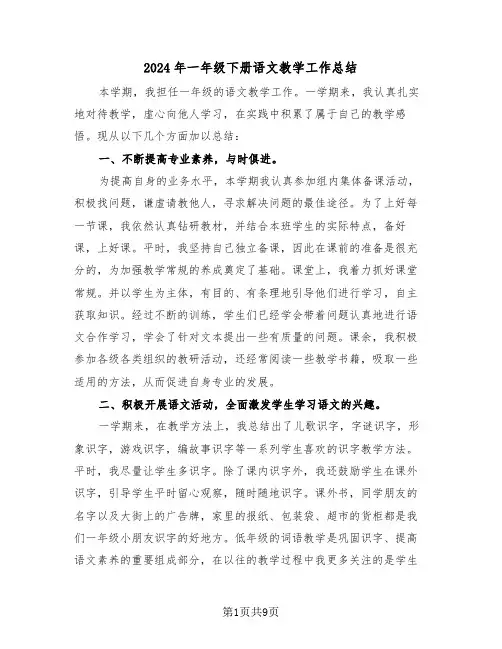 2024年一年级下册语文教学工作总结

本学期，我担任一年级的语文教学工作。一学期来，我认真扎实地对待教学，虚心向他人学习，在实践中积累了属于自己的教学感悟。现从以下几个方面加以总结：

一、不断提高专业素养，与时俱进。

为提高自身的业务水平，本学期我认真参加组内集体备课活动，积极找问题，谦虚请教他人，寻求解决问题的最佳途径。为了上好每一节课，我依然认真钻研教材，并结合本班学生的实际特点，备好课，上好课。平时，我坚持自己独立备课，因此在课前的准备是很充分的，为加强教学常规的养成奠定了基础。课堂上，我着力抓好课堂常规。并以学生为主体，有目的、有条理地引导他们进行学习，自主获取知识。经过不断的训练，学生们已经学会带着问题认真地进行语文合作学习，学会了针对文本提出一些有质量的问题。课余，我积极参加各级各类组织的教研活动，还经常阅读一些教学书籍，吸取一些适用的方法，从而促进自身专业的发展。

二、积极开展语文活动，全面激发学生学习语文的兴趣。

一学期来，在教学方法上，我总结出了儿歌识字，字谜识字，形象识字，游戏识字，编故事识字等一系列学生喜欢的识字教学方法。平时，我尽量让学生多识字。除了课内识字外，我还鼓励学生在课外识字，引导学生平时留心观察，随时随地识字。课外书，同学朋友的名字以及大街上的广告牌，家里的报纸、包装袋、超市的货柜都是我们一年级小朋友识字的好地方。低年级的词语教学是巩固识字、提高语文素养的重要组成部分，在以往的教学过程中我更多关注的是学生

第1页共9页